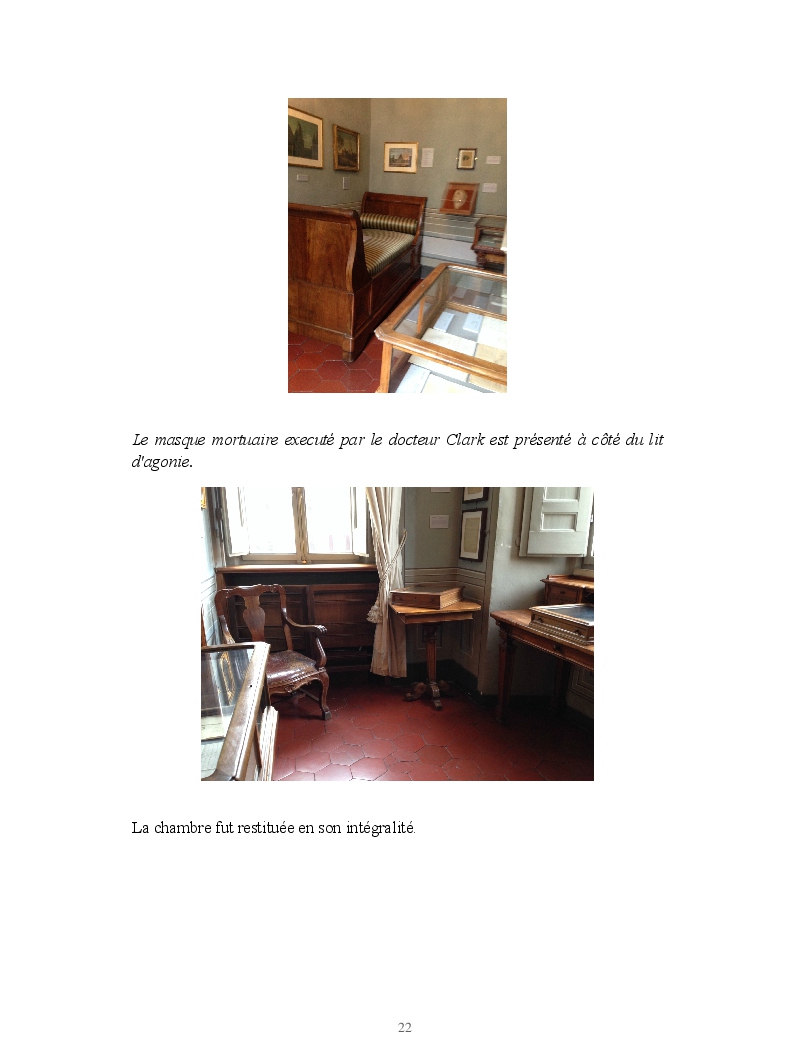 Le masque mortuaire executé par le docteur Clark est présenté à côté du lit d'agonie.

La chambre fut restituée en son intégralité.

22